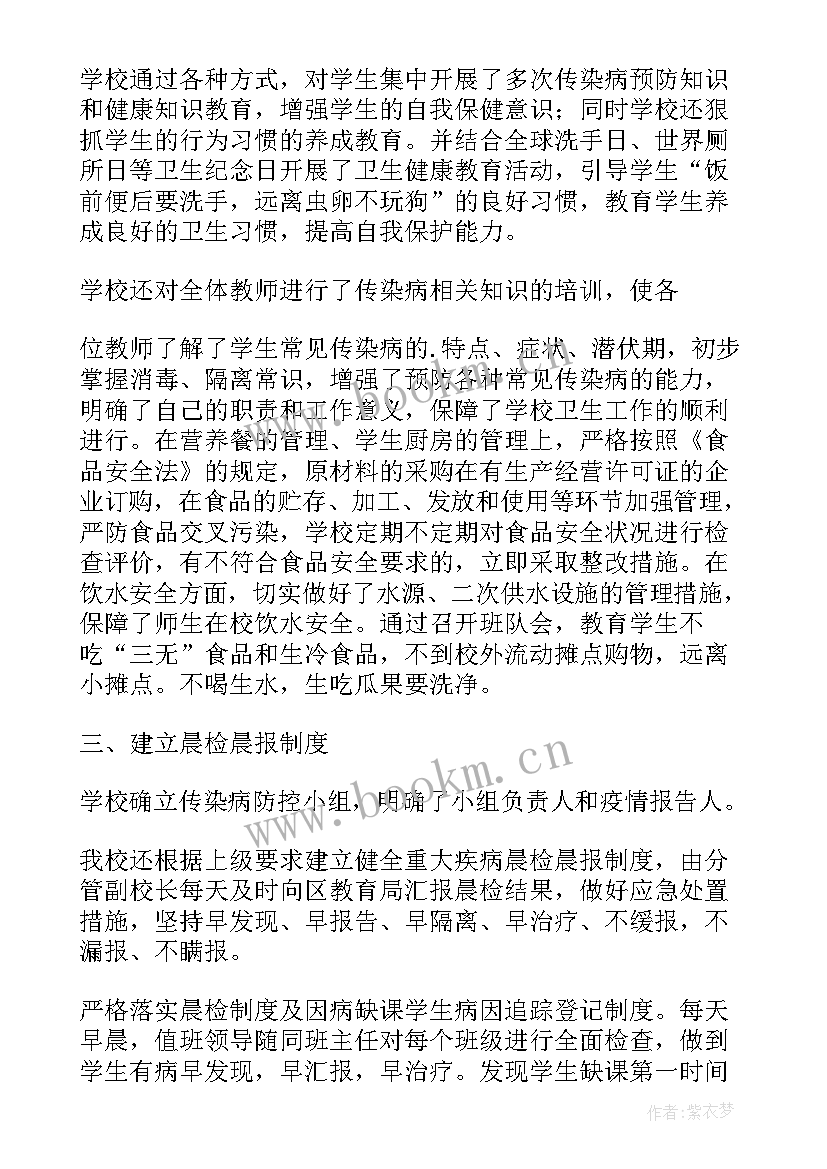 学校通过各种方式，对学生集中开展了多次传染病预防知识和健康知识教育，增强学生的自我保健意识；同时学校还狠抓学生的行为习惯的养成教育。并结合全球洗手日、世界厕所日等卫生纪念日开展了卫生健康教育活动，引导学生“饭前便后要洗手，远离虫卵不玩狗”的良好习惯，教育学生养成良好的卫生习惯，提高自我保护能力。

学校还对全体教师进行了传染病相关知识的培训，使各

位教师了解了学生常见传染病的.特点、症状、潜伏期，初步掌握消毒、隔离常识，增强了预防各种常见传染病的能力，明确了自己的职责和工作意义，保障了学校卫生工作的顺利进行。在营养餐的管理、学生厨房的管理上，严格按照《食品安全法》的规定，原材料的采购在有生产经营许可证的企业订购，在食品的贮存、加工、发放和使用等环节加强管理，严防食品交叉污染，学校定期不定期对食品安全状况进行检查评价，有不符合食品安全要求的，立即采取整改措施。在饮水安全方面，切实做好了水源、二次供水设施的管理措施，保障了师生在校饮水安全。通过召开班队会，教育学生不吃“三无”食品和生冷食品，不到校外流动摊点购物，远离小摊点。不喝生水，生吃瓜果要洗净。

三、建立晨检晨报制度

学校确立传染病防控小组，明确了小组负责人和疫情报告人。

我校还根据上级要求建立健全重大疾病晨检晨报制度，由分管副校长每天及时向区教育局汇报晨检结果，做好应急处置措施，坚持早发现、早报告、早隔离、早治疗、不缓报，不漏报、不瞒报。

严格落实晨检制度及因病缺课学生病因追踪登记制度。每天早晨，值班领导随同班主任对每个班级进行全面检查，做到学生有病早发现，早汇报，早治疗。发现学生缺课第一时间

www.bookm.cn

作者：紫衣梦